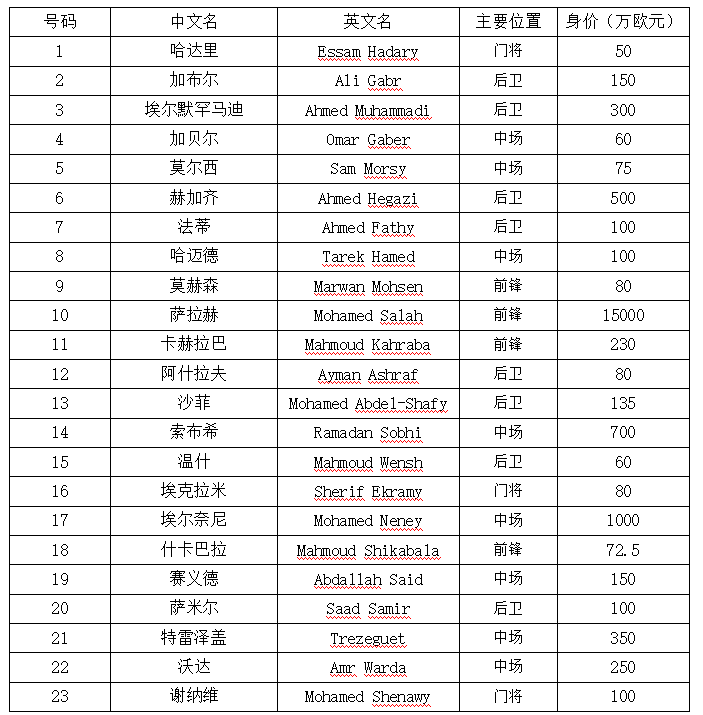 | 号码 | 中文名 | 英文名 | 主要位置 | 身价（万欧元） |
|---|---|---|---|---|
| 1 | 哈达里 | Essam Hadary | 门将 | 50 |
| 2 | 加布尔 | Ali Gabr | 后卫 | 150 |
| 3 | 埃尔默罕马迪 | Ahmed Muhammadi | 后卫 | 300 |
| 4 | 加贝尔 | Omar Gaber | 中场 | 60 |
| 5 | 莫尔西 | Sam Morsy | 中场 | 75 |
| 6 | 赫加齐 | Ahmed Hegazi | 后卫 | 500 |
| 7 | 法蒂 | Ahmed Fathy | 后卫 | 100 |
| 8 | 哈迈德 | Tarek Hamed | 中场 | 100 |
| 9 | 莫赫森 | Marwan Mohsen | 前锋 | 80 |
| 10 | 萨拉赫 | Mohamed Salah | 前锋 | 15000 |
| 11 | 卡赫拉巴 | Mahmoud Kahraba | 前锋 | 230 |
| 12 | 阿什拉夫 | Ayman Ashraf | 后卫 | 80 |
| 13 | 沙菲 | Mohamed Abdel-Shafy | 后卫 | 135 |
| 14 | 索布希 | Ramadan Sobhi | 中场 | 700 |
| 15 | 温什 | Mahmoud Wensh | 后卫 | 60 |
| 16 | 埃克拉米 | Sherif Ekramy | 门将 | 80 |
| 17 | 埃尔奈尼 | Mohamed Neney | 中场 | 1000 |
| 18 | 什卡巴拉 | Mahmoud Shikabala | 前锋 | 72.5 |
| 19 | 赛义德 | Abdallah Said | 中场 | 150 |
| 20 | 萨米尔 | Saad Samir | 后卫 | 100 |
| 21 | 特雷泽盖 | Trezeguet | 中场 | 350 |
| 22 | 沃达 | Amr Warda | 中场 | 250 |
| 23 | 谢纳维 | Mohamed Shenawy | 门将 | 100 |